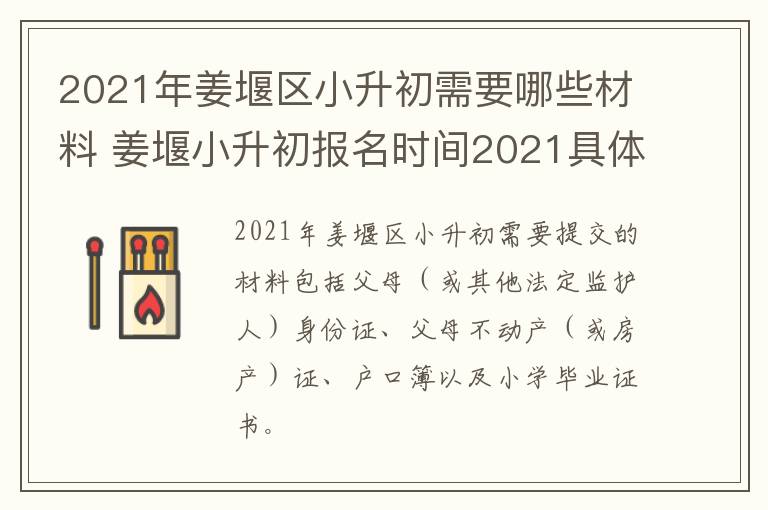 2021年姜堰区小升初需要哪些材料 姜堰小升初报名时间2021具体

2021年姜堰区小升初需要提交的材料包括父母（或其他法定监护人）身份证、父母不动产（或房产）证、户口簿以及小学毕业证书。